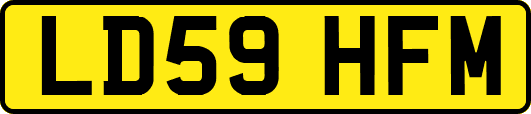 LD59 HFM